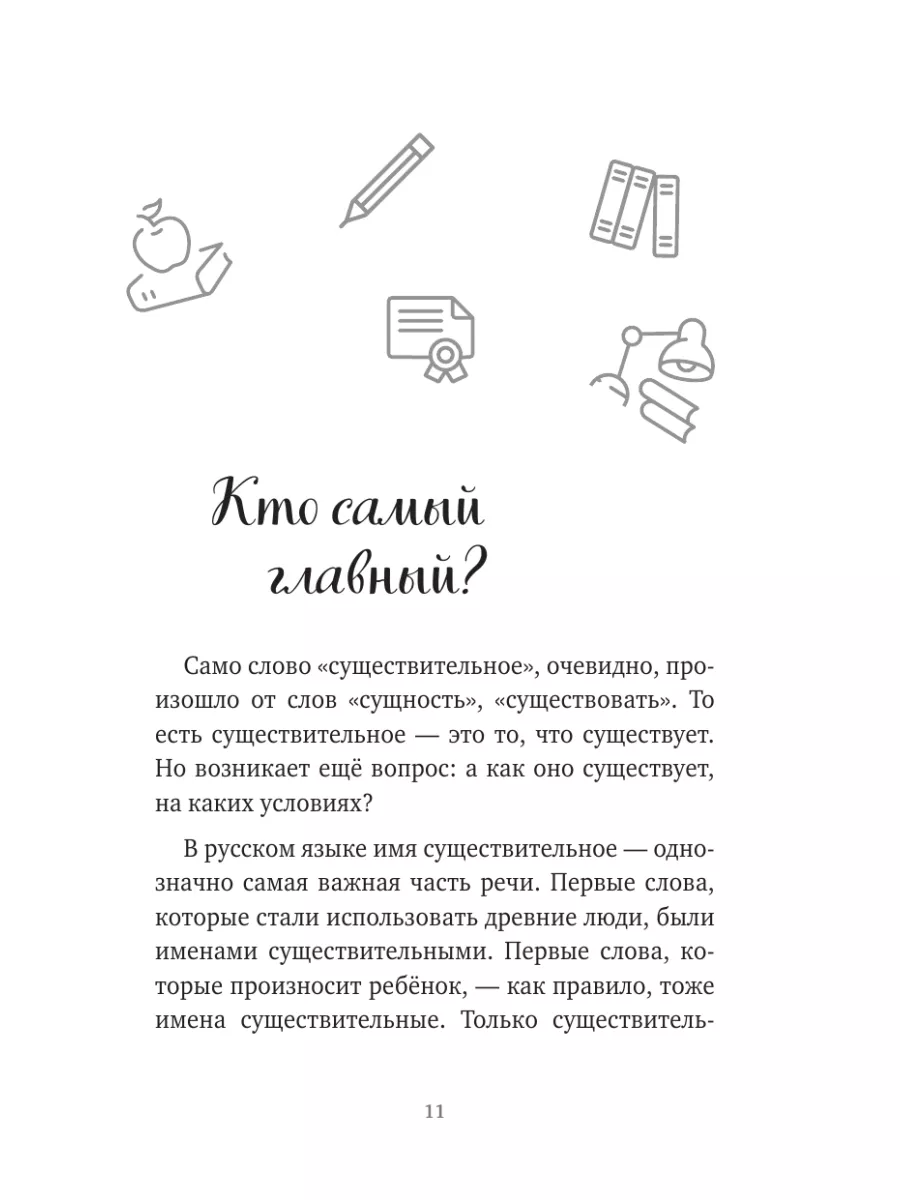 Кто самый главный?

Само слово «существительное», очевидно, произошло от слов «сущность», «существовать». То есть существительное — это то, что существует. Но возникает ещё вопрос: а как оно существует, на каких условиях?

В русском языке имя существительное — однозначно самая важная часть речи. Первые слова, которые стали использовать древние люди, были именами существительными. Первые слова, которые произносит ребёнок, — как правило, тоже имена существительные. Только существитель-

11